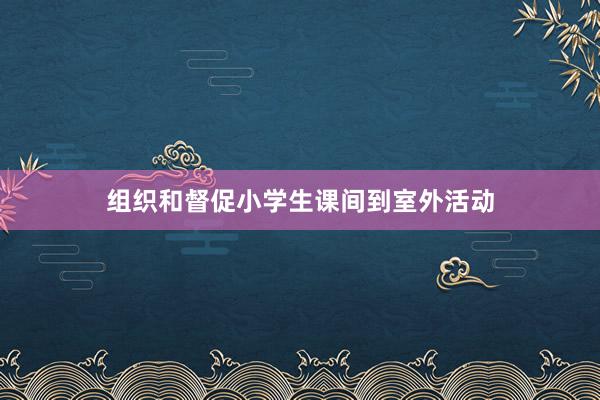 组织和督促小学生课间到室外活动